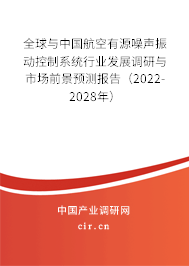 全球与中国航空有源噪声振动控制系统行业发展调研与市场前景预测报告（2022-2028年）

中国产业调研网

cir.cn